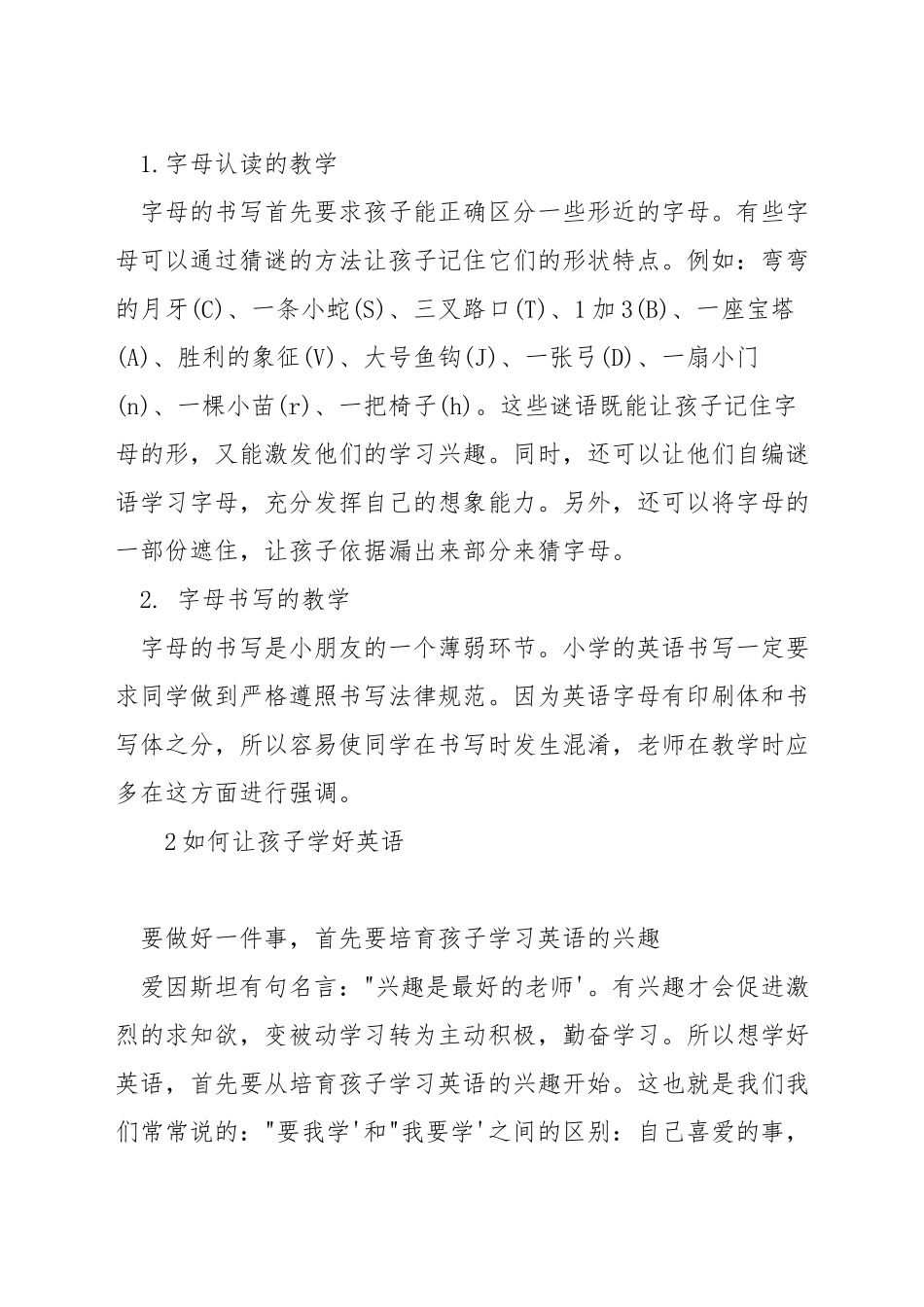 1.字母认读的教学

字母的书写首先要求孩子能正确区分一些形近的字母。有些字母可以通过猜谜的方法让孩子记住它们的形状特点。例如：弯弯的月牙(C)、一条小蛇(S)、三叉路口(T)、1加3(B)、一座宝塔(A)、胜利的象征(V)、大号鱼钩(J)、一张弓(D)、一扇小门(n)、一棵小苗(r)、一把椅子(h)。这些谜语既能让孩子记住字母的形，又能激发他们的学习兴趣。同时，还可以让他们自编谜语学习字母，充分发挥自己的想象能力。另外，还可以将字母的一部份遮住，让孩子依据漏出来部分来猜字母。

2. 字母书写的教学

字母的书写是小朋友的一个薄弱环节。小学的英语书写一定要求同学做到严格遵照书写法律规范。因为英语字母有印刷体和书写体之分，所以容易使同学在书写时发生混淆，老师在教学时应多在这方面进行强调。

2如何让孩子学好英语

要做好一件事，首先要培育孩子学习英语的兴趣

爱因斯坦有句名言："兴趣是最好的老师'。有兴趣才会促进激烈的求知欲，变被动学习转为主动积极，勤奋学习。所以想学好英语，首先要从培育孩子学习英语的兴趣开始。这也就是我们我们常常说的："要我学'和"我要学'之间的区别：自己喜爱的事，